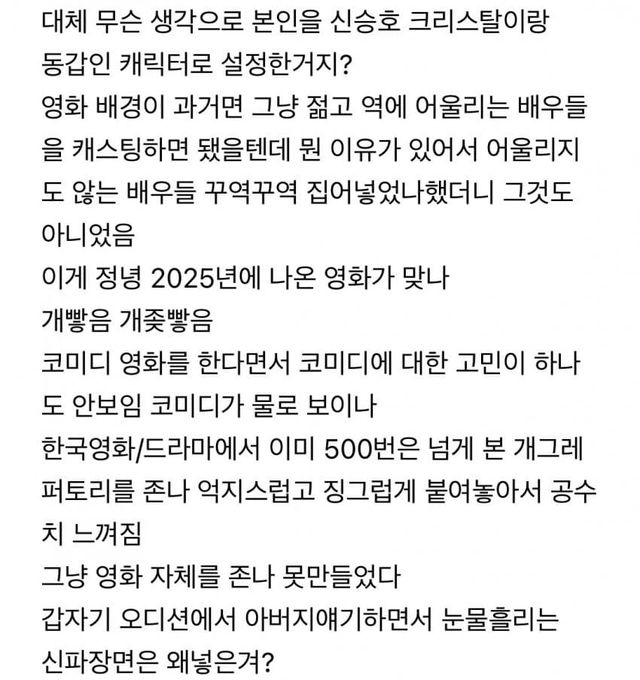 대체 무슨 생각으로 본인을 신승호 크리스탈이랑 동갑인 캐릭터로 설정한거지?
영화 배경이 과거면 그냥 젊고 역에 어울리는 배우들을 캐스팅하면 됐을텐데 뭔 이유가 있어서 어울리지도 않는 배우들 꾸역꾸역 집어넣었나했더니 그것도 아니었음
이게 정녕 2025년에 나온 영화가 맞나
개빻음 개좆빻음
코미디 영화를 한다면서 코미디에 대한 고민이 하나도 안보임 코미디가 물로 보이나
한국영화/드라마에서 이미 500번은 넘게 본 개그레퍼토리를 존나 억지스럽고 징그럽게 붙여놓아서 공수치 느껴짐
그냥 영화 자체를 존나 못만들었다
갑자기 오디션에서 아버지얘기하면서 눈물흘리는 신파장면은 왜넣은겨?